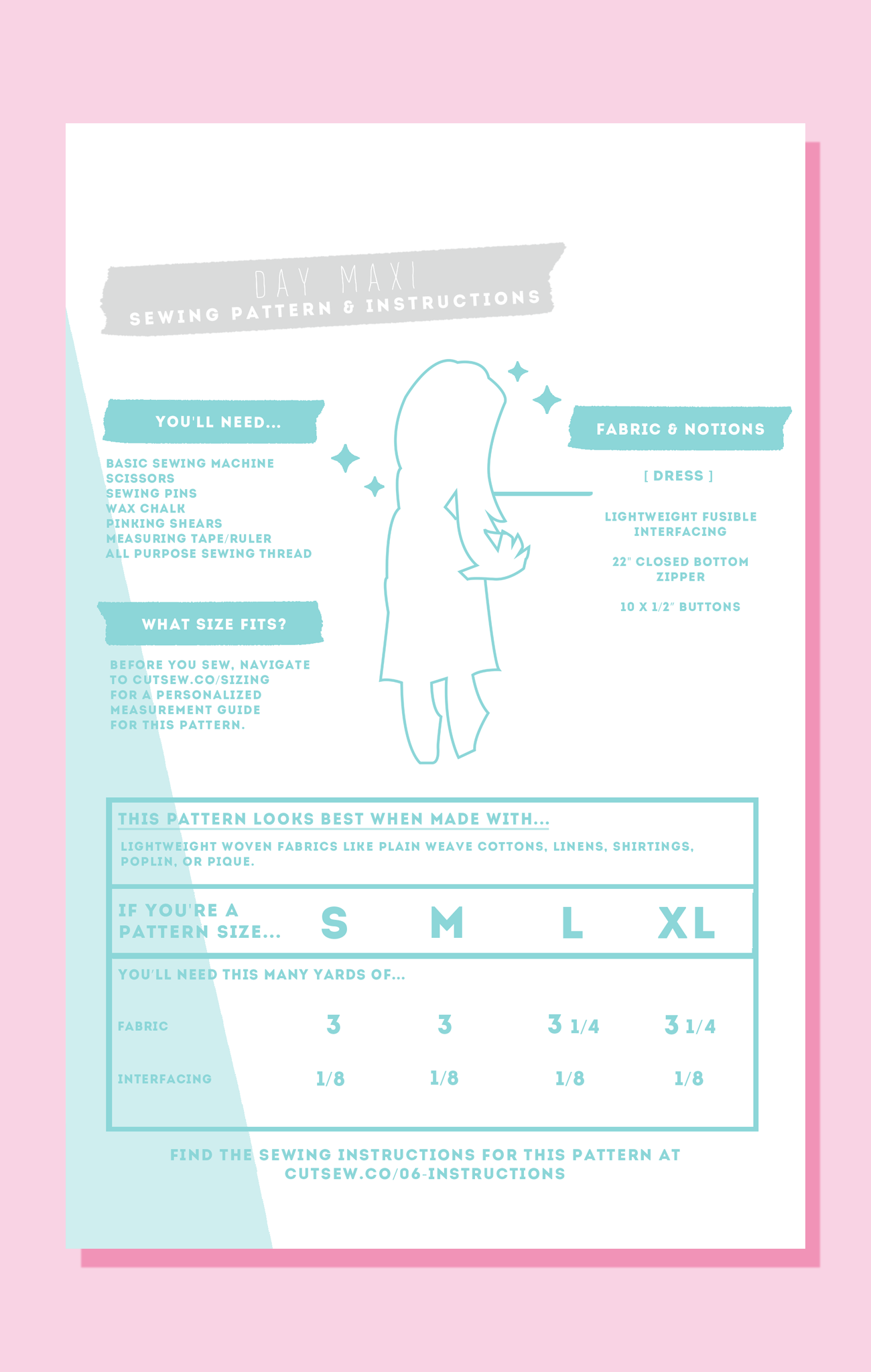 DAY MAXI
SEWING PATTERN & INSTRUCTIONS

YOU'LL NEED...

BASIC SEWING MACHINE
SCISSORS
SEWING PINS
WAX CHALK
PINKING SHEARS
MEASURING TAPE/RULER
ALL PURPOSE SEWING THREAD

WHAT SIZE FITS?

BEFORE YOU SEW, NAVIGATE TO CUTSEW.CO/SIZING FOR A PERSONALIZED MEASUREMENT GUIDE FOR THIS PATTERN.

FABRIC & NOTIONS

[ DRESS ]

LIGHTWEIGHT FUSIBLE INTERFACING

22" CLOSED BOTTOM ZIPPER

10 X 1/2" BUTTONS

THIS PATTERN LOOKS BEST WHEN MADE WITH...

LIGHTWEIGHT WOVEN FABRICS LIKE PLAIN WEAVE COTTONS, LINENS, SHIRTINGS, POPLIN, OR PIQUE.

| IF YOU'RE A PATTERN SIZE... | S | M | L | XL |
|---|---|---|---|---|
| YOU'LL NEED THIS MANY YARDS OF... | | | | |
| FABRIC | 3 | 3 | 3 1/4 | 3 1/4 |
| INTERFACING | 1/8 | 1/8 | 1/8 | 1/8 |

FIND THE SEWING INSTRUCTIONS FOR THIS PATTERN AT CUTSEW.CO/06-INSTRUCTIONS